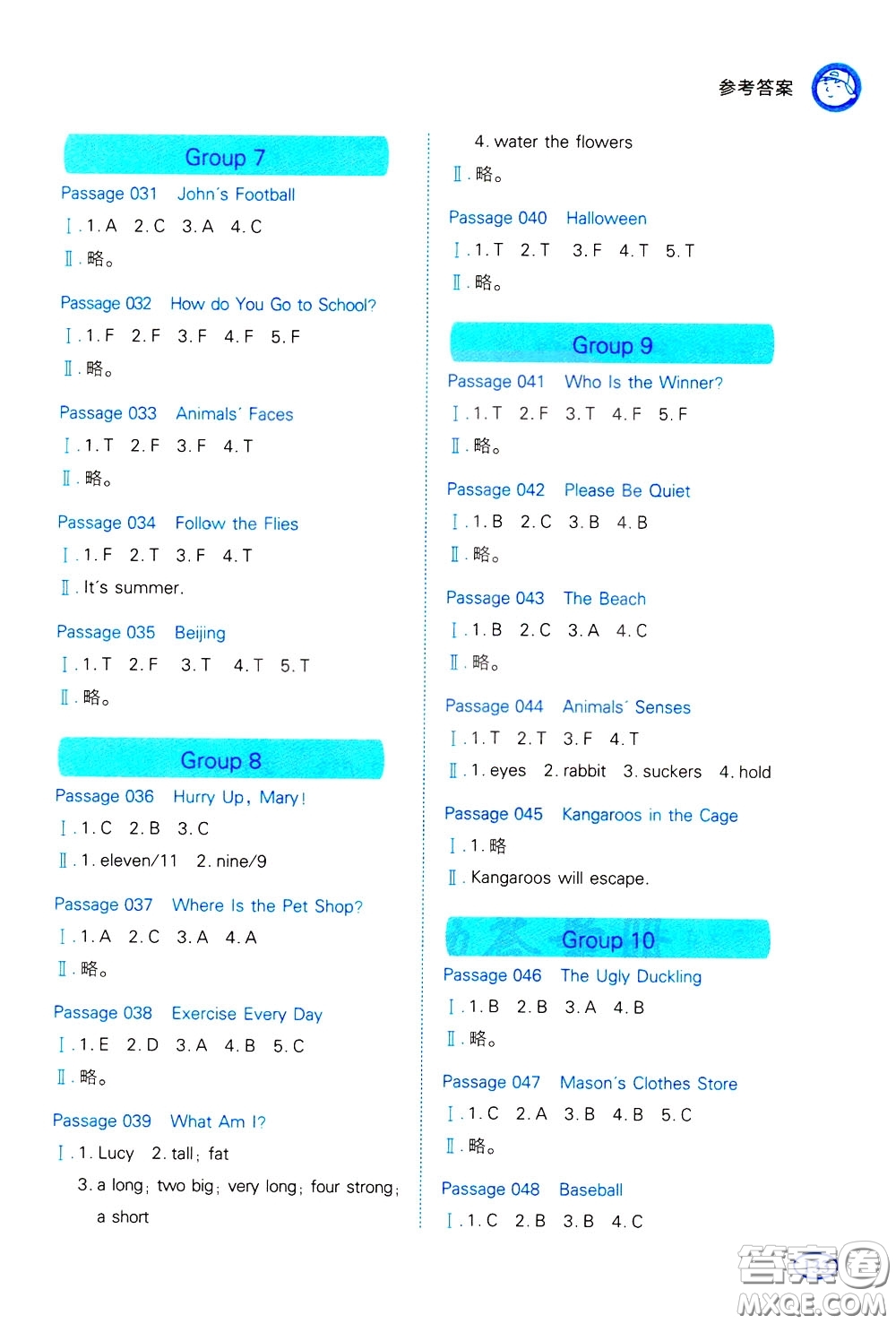 参考答案

Group 7

Passage 031 John's Football

Ⅰ. 1. A 2. C 3. A 4. C

Ⅱ. 略。

Passage 032 How do You Go to School?

Ⅰ. 1. F 2. F 3. F 4. F 5. F

Ⅱ. 略。

Passage 033 Animals' Faces

Ⅰ. 1. T 2. F 3. F 4. T

Ⅱ. 略。

Passage 034 Follow the Flies

Ⅰ. 1. F 2. T 3. F 4. T

Ⅱ. It's summer.

Passage 035 Beijing

Ⅰ. 1. T 2. F 3. T 4. T 5. T

Ⅱ. 略。

Group 8

Passage 036 Hurry Up, Mary!

Ⅰ. 1. C 2. B 3. C

Ⅱ. 1. eleven/11 2. nine/9

Passage 037 Where Is the Pet Shop?

Ⅰ. 1. A 2. C 3. A 4. A

Ⅱ. 略。

Passage 038 Exercise Every Day

Ⅰ. 1. E 2. D 3. A 4. B 5. C

Ⅱ. 略。

Passage 039 What Am I?

Ⅰ. 1. Lucy 2. tall; fat

3. a long; two big; very long; four strong; a short

4. water the flowers

Ⅱ. 略。

Passage 040 Halloween

Ⅰ. 1. T 2. T 3. F 4. T 5. T

Ⅱ. 略。

Group 9

Passage 041 Who Is the Winner?

Ⅰ. 1. T 2. F 3. T 4. F 5. F

Ⅱ. 略。

Passage 042 Please Be Quiet

Ⅰ. 1. B 2. C 3. B 4. B

Ⅱ. 略。

Passage 043 The Beach

Ⅰ. 1. B 2. C 3. A 4. C

Ⅱ. 略。

Passage 044 Animals' Senses

Ⅰ. 1. T 2. T 3. F 4. T

Ⅱ. 1. eyes 2. rabbit 3. suckers 4. hold

Passage 045 Kangaroos in the Cage

Ⅰ. 1. 略

Ⅱ. Kangaroos will escape.

Group 10

Passage 046 The Ugly Duckling

Ⅰ. 1. B 2. B 3. A 4. B

Ⅱ. 略。

Passage 047 Mason's Clothes Store

Ⅰ. 1. C 2. A 3. B 4. B 5. C

Ⅱ. 略。

Passage 048 Baseball

Ⅰ. 1. C 2. B 3. B 4. C

答案圈
MXQE.COM